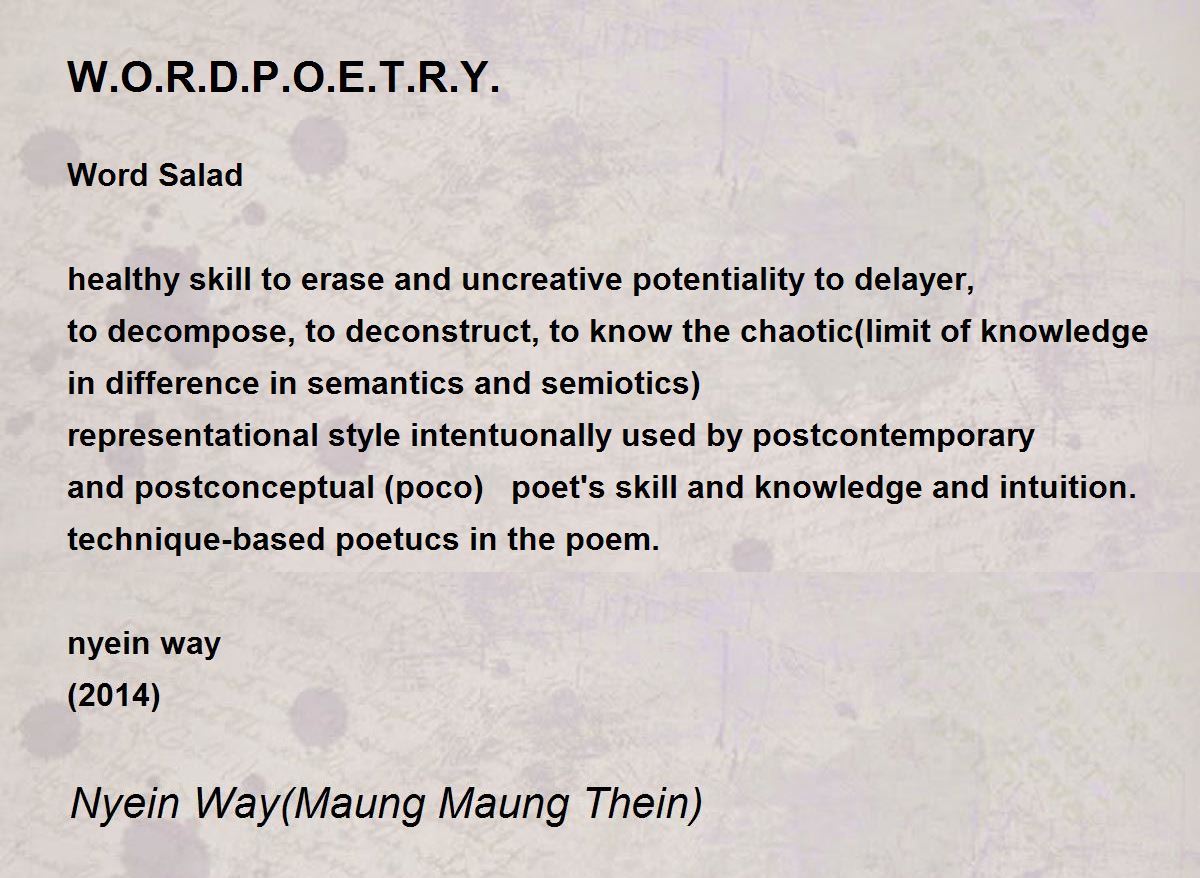 W.O.R.D.P.O.E.T.R.Y.

Word Salad

healthy skill to erase and uncreative potentiality to delayer,
to decompose, to deconstruct, to know the chaotic(limit of knowledge
in difference in semantics and semiotics)
representational style intentuonally used by postcontemporary
and postconceptual (poco) poet's skill and knowledge and intuition.
technique-based poetucs in the poem.

nyein way
(2014)

Nyein Way(Maung Maung Thein)